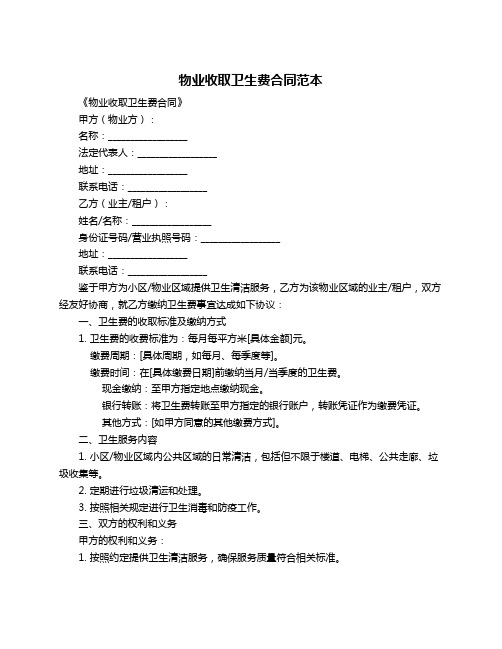 物业收取卫生费合同范本

《物业收取卫生费合同》

甲方（物业方）：

名称：________________

法定代表人：________________

地址：________________

联系电话：________________

乙方（业主/租户）：

姓名/名称：________________

身份证号码/营业执照号码：________________

地址：________________

联系电话：________________

鉴于甲方为小区/物业区域提供卫生清洁服务，乙方为该物业区域的业主/租户，双方经友好协商，就乙方缴纳卫生费事宜达成如下协议：

一、卫生费的收取标准及缴纳方式

1. 卫生费的收费标准为：每月每平方米[具体金额]元。

缴费周期：[具体周期，如每月、每季度等]。

缴费时间：在[具体缴费日期]前缴纳当月/当季度的卫生费。

现金缴纳：至甲方指定地点缴纳现金。

银行转账：将卫生费转账至甲方指定的银行账户，转账凭证作为缴费凭证。

其他方式：[如甲方同意的其他缴费方式]。

二、卫生服务内容

1. 小区/物业区域内公共区域的日常清洁，包括但不限于楼道、电梯、公共走廊、垃圾收集等。

2. 定期进行垃圾清运和处理。

3. 按照相关规定进行卫生消毒和防疫工作。

三、双方的权利和义务

甲方的权利和义务：

1. 按照约定提供卫生清洁服务，确保服务质量符合相关标准。